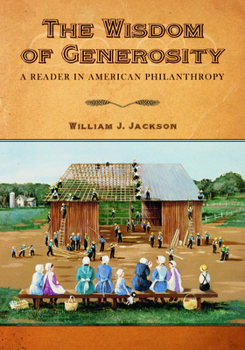 THE WISDOM OF GENEROSITY

A READER IN AMERICAN PHILANTHROPY

WILLIAM J. JACKSON